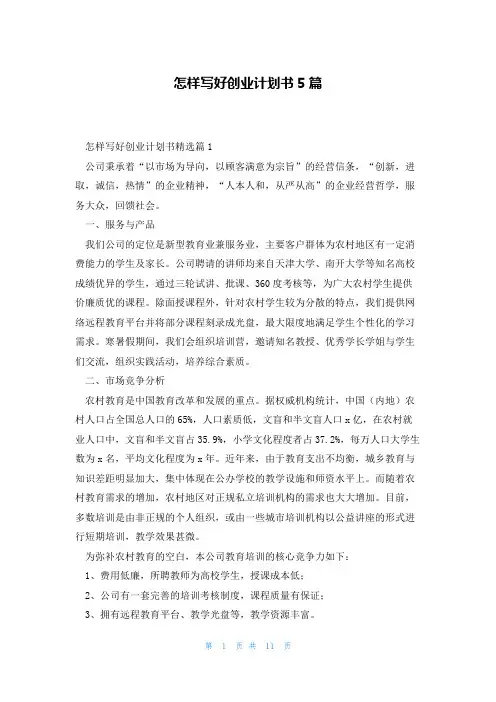 怎样写好创业计划书5篇

怎样写好创业计划书精选篇1

公司秉承着“以市场为导向，以顾客满意为宗旨”的经营信条，“创新，进取，诚信，热情”的企业精神，“人本人和，从严从高”的企业经营哲学，服务大众，回馈社会。

一、服务与产品

我们公司的定位是新型教育业兼服务业，主要客户群体为农村地区有一定消费能力的学生及家长。公司聘请的讲师均来自天津大学、南开大学等知名高校成绩优异的学生，通过三轮试讲、批课、360度考核等，为广大农村学生提供价廉质优的课程。除面授课程外，针对农村学生较为分散的特点，我们提供网络远程教育平台并将部分课程刻录成光盘，最大限度地满足学生个性化的学习需求。寒暑假期间，我们会组织培训营，邀请知名教授、优秀学长学姐与学生们交流，组织实践活动，培养综合素质。

二、市场竞争分析

农村教育是中国教育改革和发展的重点。据权威机构统计，中国（内地）农村人口占全国总人口的65%，人口素质低，文盲和半文盲人口x亿，在农村就业人口中，文盲和半文盲占35.9%，小学文化程度者占37.2%，每万人口大学生数为x名，平均文化程度为x年。近年来，由于教育支出不均衡，城乡教育与知识差距明显加大，集中体现在公办学校的教学设施和师资水平上。而随着农村教育需求的增加，农村地区对正规私立培训机构的需求也大大增加。目前，多数培训是由非正规的个人组织，或由一些城市培训机构以公益讲座的形式进行短期培训，教学效果甚微。

为弥补农村教育的空白，本公司教育培训的核心竞争力如下：

1、费用低廉，所聘教师为高校学生，授课成本低；

2、公司有一套完善的培训考核制度，课程质量有保证；

3、拥有远程教育平台、教学光盘等，教学资源丰富。

第 1 页 共 11 页